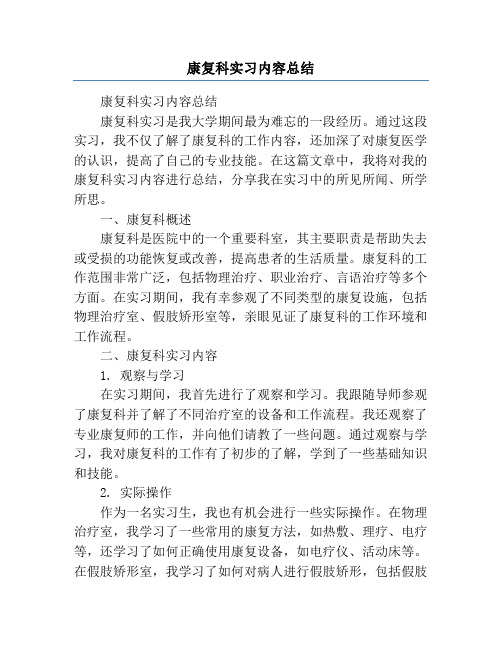 康复科实习内容总结

康复科实习内容总结

康复科实习是我大学期间最为难忘的一段经历。通过这段实习，我不仅了解了康复科的工作内容，还加深了对康复医学的认识，提高了自己的专业技能。在这篇文章中，我将对我的康复科实习内容进行总结，分享我在实习中的所见所闻、所学所思。

一、康复科概述

康复科是医院中的一个重要科室，其主要职责是帮助失去或受损的功能恢复或改善，提高患者的生活质量。康复科的工作范围非常广泛，包括物理治疗、职业治疗、言语治疗等多个方面。在实习期间，我有幸参观了不同类型的康复设施，包括物理治疗室、假肢矫形室等，亲眼见证了康复科的工作环境和工作流程。

二、康复科实习内容

1. 观察与学习

在实习期间，我首先进行了观察和学习。我跟随导师参观了康复科并了解了不同治疗室的设备和工作流程。我还观察了专业康复师的工作，并向他们请教了一些问题。通过观察与学习，我对康复科的工作有了初步的了解，学到了一些基础知识和技能。

2. 实际操作

作为一名实习生，我也有机会进行一些实际操作。在物理治疗室，我学习了一些常用的康复方法，如热敷、理疗、电疗等，还学习了如何正确使用康复设备，如电疗仪、活动床等。在假肢矫形室，我学习了如何对病人进行假肢矫形，包括假肢